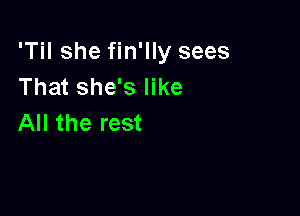 'Til she fin'lly sees
That she's like
All the rest